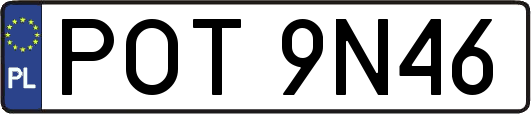 PL
POT 9N46